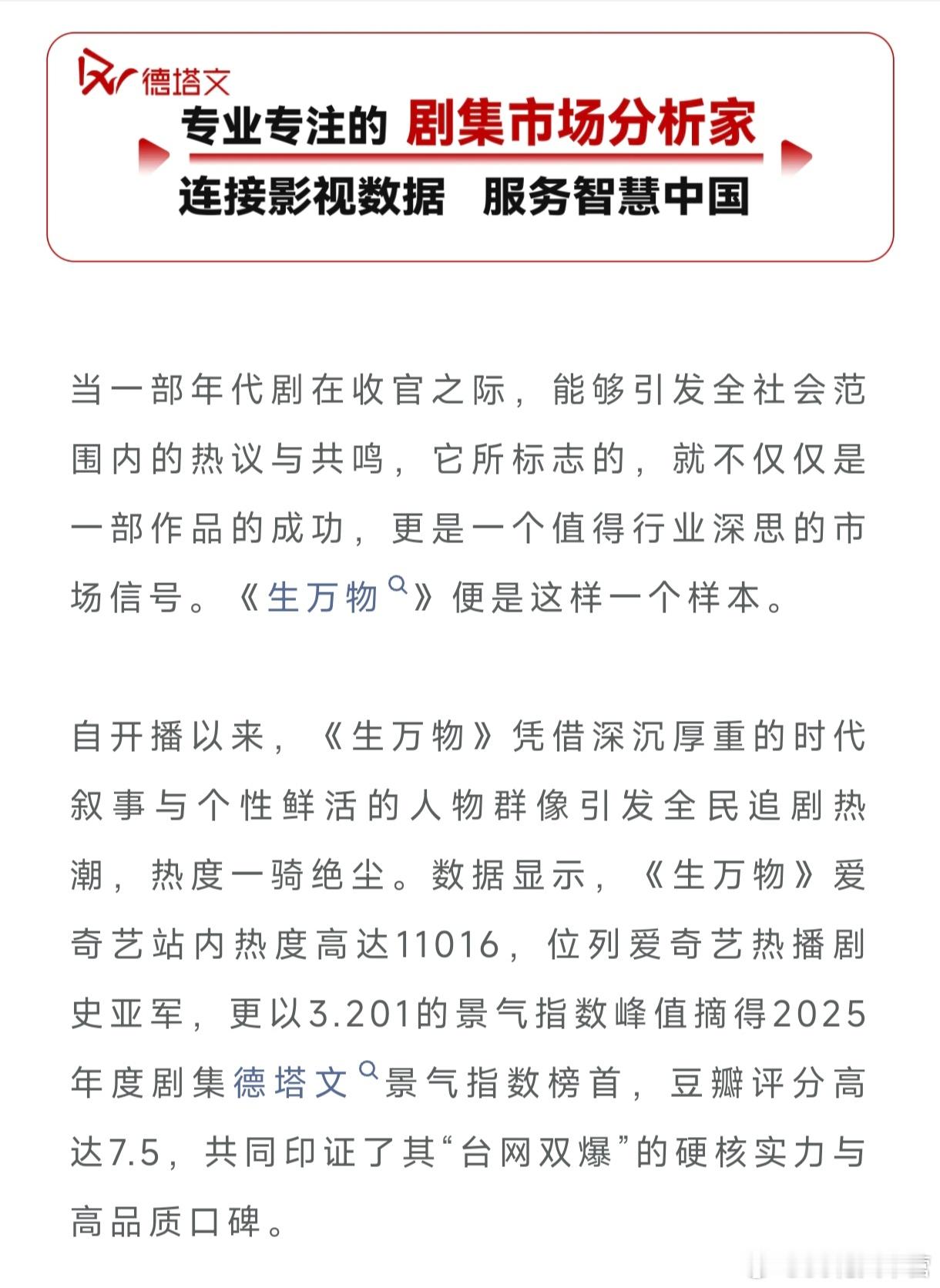 德塔文

专业专注的 剧集市场分析家

连接影视数据 服务智慧中国

当一部年代剧在收官之际，能够引发全社会范围内的热议与共鸣，它所标志的，就不仅仅是一部作品的成功，更是一个值得行业深思的市场信号。《生万物》便是这样一个样本。

自开播以来，《生万物》凭借深沉厚重的时代叙事与个性鲜活的人物群像引发全民追剧热潮，热度一骑绝尘。数据显示，《生万物》爱奇艺站内热度高达11016，位列爱奇艺热播剧史亚军，更以3.201的景气指数峰值摘得2025年度剧集德塔文景气指数榜首，豆瓣评分高达7.5，共同印证了其“台网双爆”的硬核实力与高品质口碑。